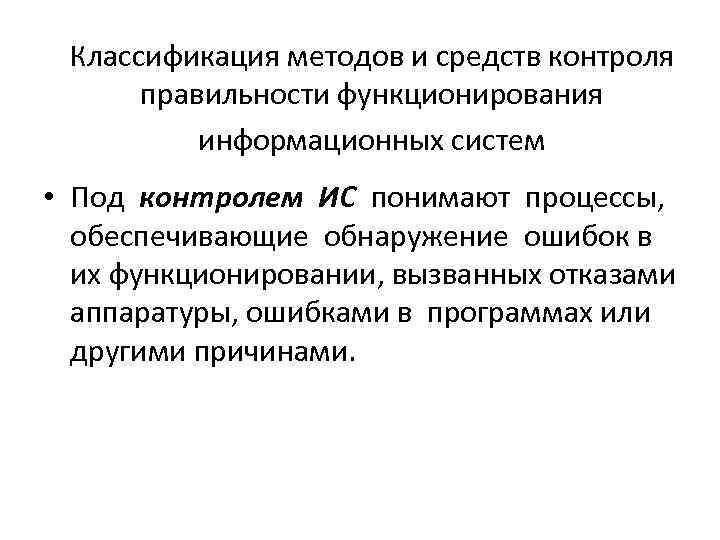 Классификация методов и средств контроля правильности функционирования информационных систем

• Под контролем ИС понимают процессы, обеспечивающие обнаружение ошибок в их функционировании, вызванных отказами аппаратуры, ошибками в программах или другими причинами.